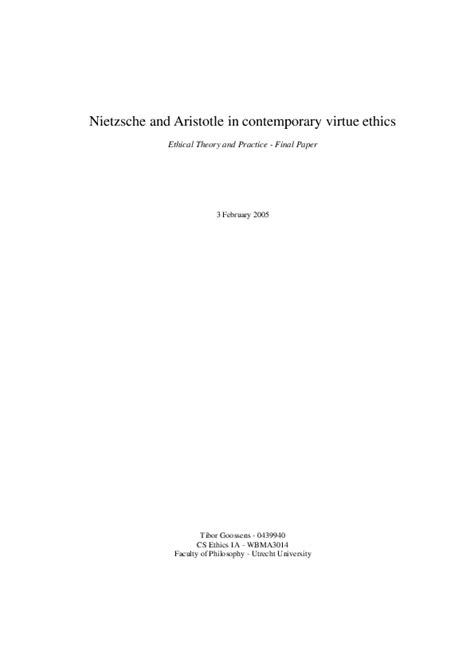 Nietzsche and Aristotle in contemporary virtue ethics

Ethical Theory and Practice - Final Paper

3 February 2005

Tibor Goossens - 0439940
CS Ethics 1A - WBMA3014
Faculty of Philosophy - Utrecht University